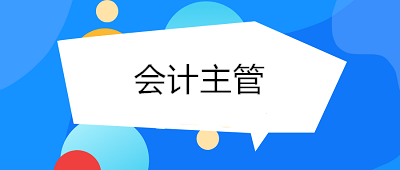 会计主管